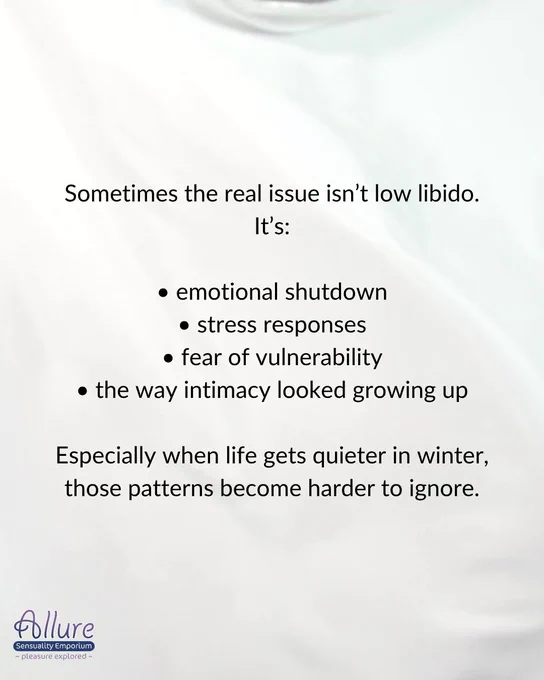 Sometimes the real issue isn't low libido.
It's:

• emotional shutdown
• stress responses
• fear of vulnerability
• the way intimacy looked growing up

Especially when life gets quieter in winter, those patterns become harder to ignore.

Allure
Sensuality Emporium
~ pleasure explored ~